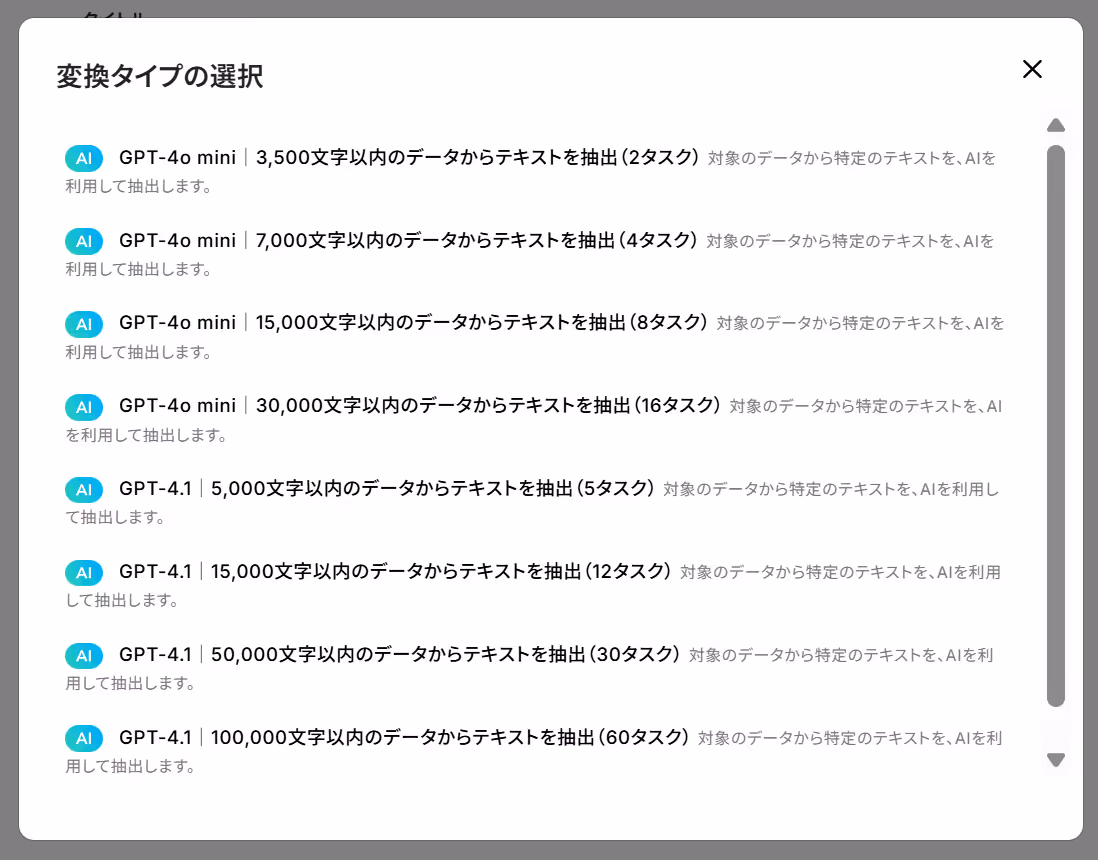 変換タイプの選択

AI GPT-4o mini｜3,500文字以内のデータからテキストを抽出（2タスク） 対象のデータから特定のテキストを、AIを利用して抽出します。

AI GPT-4o mini｜7,000文字以内のデータからテキストを抽出（4タスク） 対象のデータから特定のテキストを、AIを利用して抽出します。

AI GPT-4o mini｜15,000文字以内のデータからテキストを抽出（8タスク） 対象のデータから特定のテキストを、AIを利用して抽出します。

AI GPT-4o mini｜30,000文字以内のデータからテキストを抽出（16タスク） 対象のデータから特定のテキストを、AIを利用して抽出します。

AI GPT-4.1｜5,000文字以内のデータからテキストを抽出（5タスク） 対象のデータから特定のテキストを、AIを利用して抽出します。

AI GPT-4.1｜15,000文字以内のデータからテキストを抽出（12タスク） 対象のデータから特定のテキストを、AIを利用して抽出します。

AI GPT-4.1｜50,000文字以内のデータからテキストを抽出（30タスク） 対象のデータから特定のテキストを、AIを利用して抽出します。

AI GPT-4.1｜100,000文字以内のデータからテキストを抽出（60タスク） 対象のデータから特定のテキストを、AIを利用して抽出します。